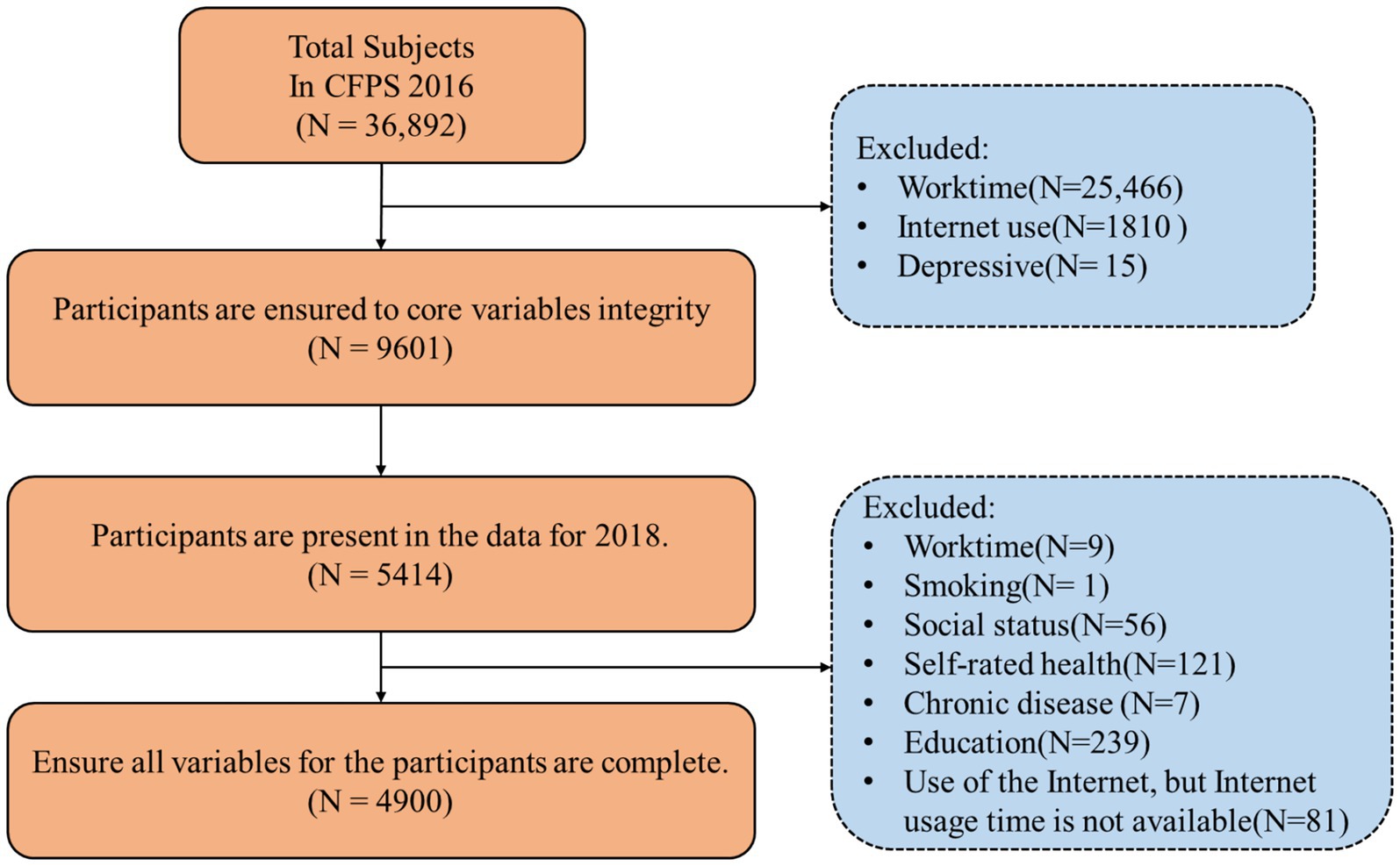 Total Subjects
In CFPS 2016
(N = 36,892)

Excluded:
• Worktime(N=25,466)
• Internet use(N=1810 )
• Depressive(N= 15)

Participants are ensured to core variables integrity
(N = 9601)

Participants are present in the data for 2018.
(N = 5414)

Excluded:
• Worktime(N=9)
• Smoking(N= 1)
• Social status(N=56)
• Self-rated health(N=121)
• Chronic disease (N=7)
• Education(N=239)
• Use of the Internet, but Internet usage time is not available(N=81)

Ensure all variables for the participants are complete.
(N = 4900)